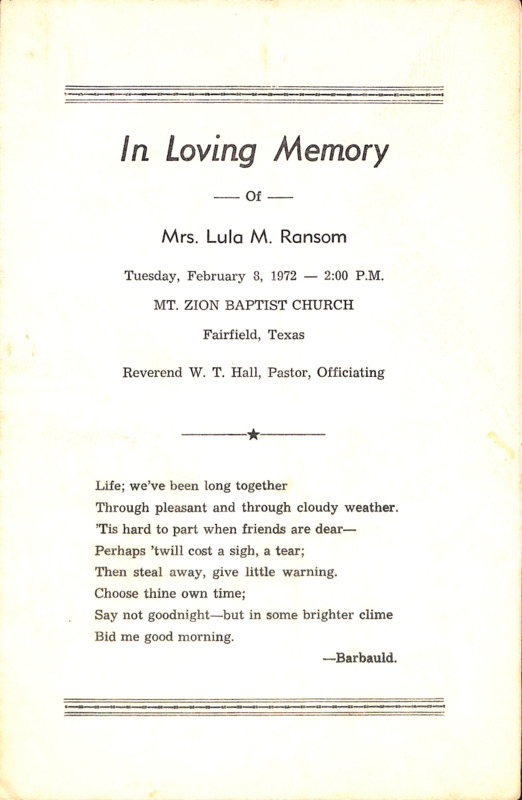 In Loving Memory

— Of —

Mrs. Lula M. Ransom

Tuesday, February 8, 1972 — 2:00 P.M.

MT. ZION BAPTIST CHURCH

Fairfield, Texas

Reverend W. T. Hall, Pastor, Officiating

Life; we've been long together
Through pleasant and through cloudy weather.
'Tis hard to part when friends are dear—
Perhaps 'twill cost a sigh, a tear;
Then steal away, give little warning.
Choose thine own time;
Say not goodnight—but in some brighter clime
Bid me good morning.

—Barbauld.